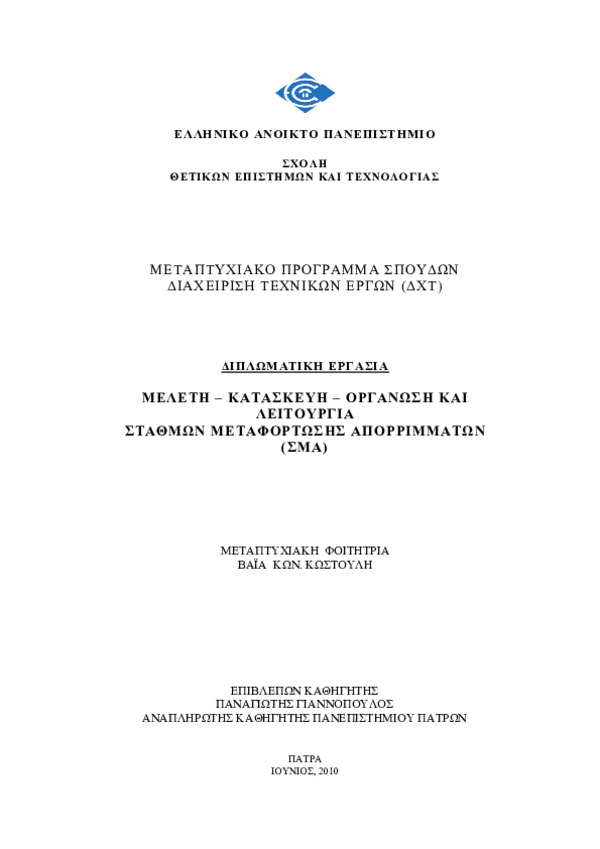 ΕΛΛΗΝΙΚΟ ΑΝΟΙΚΤΟ ΠΑΝΕΠΙΣΤΗΜΙΟ

ΣΧΟΛΗ
ΘΕΤΙΚΩΝ ΕΠΙΣΤΗΜΩΝ ΚΑΙ ΤΕΧΝΟΛΟΓΙΑΣ

ΜΕΤΑΠΤΥΧΙΑΚΟ ΠΡΟΓΡΑΜΜΑ ΣΠΟΥΔΩΝ
ΔΙΑΧΕΙΡΙΣΗ ΤΕΧΝΙΚΩΝ ΕΡΓΩΝ (ΔΧΤ)

ΔΙΠΛΩΜΑΤΙΚΗ ΕΡΓΑΣΙΑ

ΜΕΛΕΤΗ – ΚΑΤΑΣΚΕΥΗ – ΟΡΓΑΝΩΣΗ ΚΑΙ ΛΕΙΤΟΥΡΓΙΑ
ΣΤΑΘΜΩΝ ΜΕΤΑΦΟΡΤΩΣΗΣ ΑΠΟΡΡΙΜΜΑΤΩΝ (ΣΜΑ)

ΜΕΤΑΠΤΥΧΙΑΚΗ ΦΟΙΤΗΤΡΙΑ
ΒΑΪΑ ΚΩΝ. ΚΩΣΤΟΥΛΗ

ΕΠΙΒΛΕΠΩΝ ΚΑΘΗΓΗΤΗΣ
ΠΑΝΑΓΙΩΤΗΣ ΓΙΑΝΝΟΠΟΥΛΟΣ
ΑΝΑΠΛΗΡΩΤΗΣ ΚΑΘΗΓΗΤΗΣ ΠΑΝΕΠΙΣΤΗΜΙΟΥ ΠΑΤΡΩΝ

ΠΑΤΡΑ
ΙΟΥΝΙΟΣ, 2010